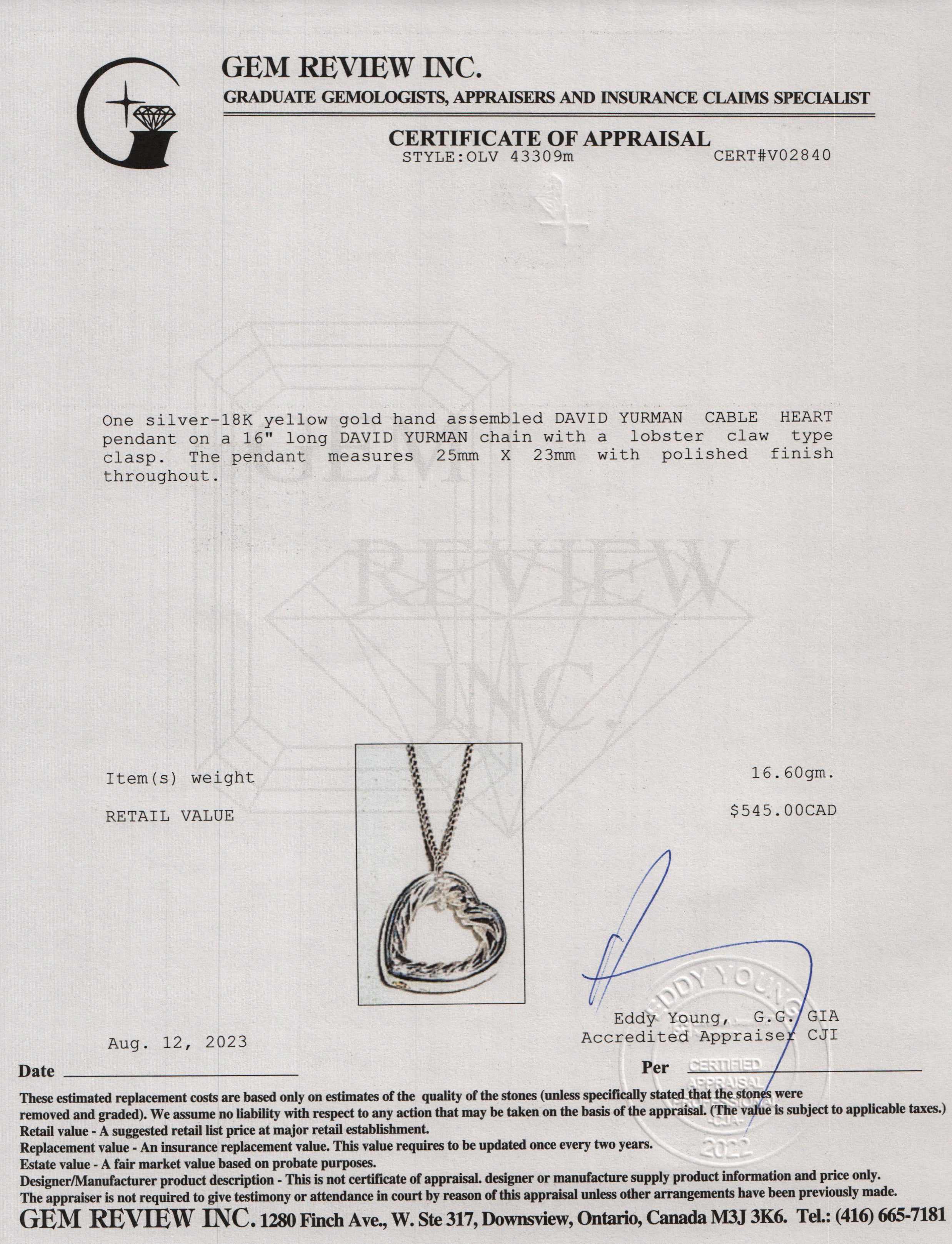 GEM REVIEW INC.
GRADUATE GEMOLOGISTS, APPRAISERS AND INSURANCE CLAIMS SPECIALIST

CERTIFICATE OF APPRAISAL
STYLE:OLV 43309m CERT#V02840

GEM REVIEW INC.

One silver-18K yellow gold hand assembled DAVID YURMAN CABLE HEART pendant on a 16" long DAVID YURMAN chain with a lobster claw type clasp. The pendant measures 25mm X 23mm with polished finish throughout.

Item(s) weight 16.60gm.

RETAIL VALUE $545.00CAD

EDDY YOUNG
CERTIFIED APPRAISAL PROFESSIONAL -CJA- 2022

Eddy Young, G.G. GIA
Accredited Appraiser CJI

Aug. 12, 2023

Date

Per

These estimated replacement costs are based only on estimates of the quality of the stones (unless specifically stated that the stones were removed and graded). We assume no liability with respect to any action that may be taken on the basis of the appraisal. (The value is subject to applicable taxes.)
Retail value - A suggested retail list price at major retail establishment.
Replacement value - An insurance replacement value. This value requires to be updated once every two years.
Estate value - A fair market value based on probate purposes.
Designer/Manufacturer product description - This is not certificate of appraisal. designer or manufacture supply product information and price only.
The appraiser is not required to give testimony or attendance in court by reason of this appraisal unless other arrangements have been previously made.
GEM REVIEW INC. 1280 Finch Ave., W. Ste 317, Downsview, Ontario, Canada M3J 3K6. Tel.: (416) 665-7181